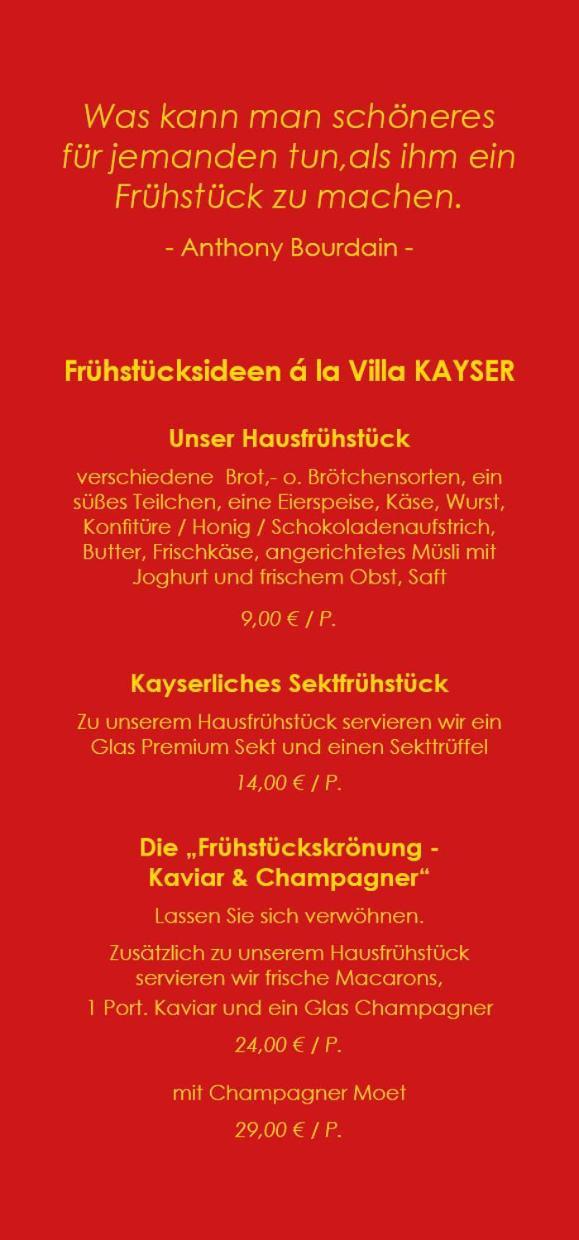 Was kann man schöneres für jemanden tun,als ihm ein Frühstück zu machen.

- Anthony Bourdain -

Frühstücksideen á la Villa KAYSER

Unser Hausfrühstück

verschiedene Brot,- o. Brötchensorten, ein süßes Teilchen, eine Eierspeise, Käse, Wurst, Konfitüre / Honig / Schokoladenaufstrich, Butter, Frischkäse, angerichtetes Müsli mit Joghurt und frischem Obst, Saft

9,00 € / P.

Kayserliches Sektfrühstück

Zu unserem Hausfrühstück servieren wir ein Glas Premium Sekt und einen Sekttrüffel

14,00 € / P.

Die „Frühstückskrönung - Kaviar & Champagner“

Lassen Sie sich verwöhnen.

Zusätzlich zu unserem Hausfrühstück servieren wir frische Macarons, 1 Port. Kaviar und ein Glas Champagner

24,00 € / P.

mit Champagner Moet

29,00 € / P.